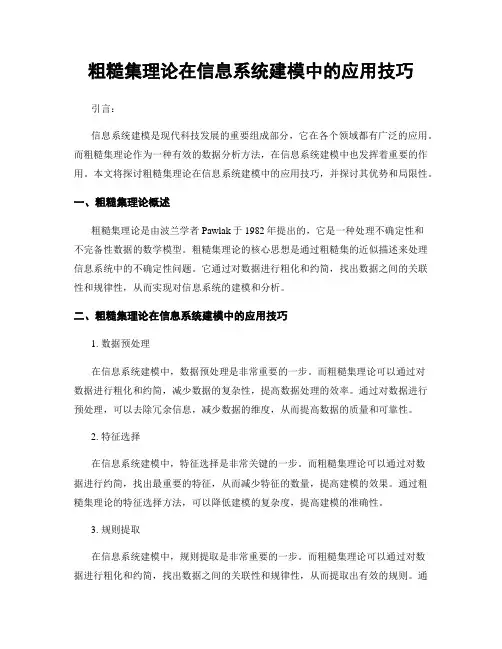 粗糙集理论在信息系统建模中的应用技巧

引言：

信息系统建模是现代科技发展的重要组成部分，它在各个领域都有广泛的应用。而粗糙集理论作为一种有效的数据分析方法，在信息系统建模中也发挥着重要的作用。本文将探讨粗糙集理论在信息系统建模中的应用技巧，并探讨其优势和局限性。

一、粗糙集理论概述

粗糙集理论是由波兰学者 Pawlak 于 1982 年提出的，它是一种处理不确定性和不完备性数据的数学模型。粗糙集理论的核心思想是通过粗糙集的近似描述来处理信息系统中的不确定性问题。它通过对数据进行粗化和约简，找出数据之间的关联性和规律性，从而实现对信息系统的建模和分析。

二、粗糙集理论在信息系统建模中的应用技巧

1. 数据预处理

在信息系统建模中，数据预处理是非常重要的一步。而粗糙集理论可以通过对数据进行粗化和约简，减少数据的复杂性，提高数据处理的效率。通过对数据进行预处理，可以去除冗余信息，减少数据的维度，从而提高数据的质量和可靠性。

2. 特征选择

在信息系统建模中，特征选择是非常关键的一步。而粗糙集理论可以通过对数据进行约简，找出最重要的特征，从而减少特征的数量，提高建模的效果。通过粗糙集理论的特征选择方法，可以降低建模的复杂度，提高建模的准确性。

3. 规则提取

在信息系统建模中，规则提取是非常重要的一步。而粗糙集理论可以通过对数据进行粗化和约简，找出数据之间的关联性和规律性，从而提取出有效的规则。通